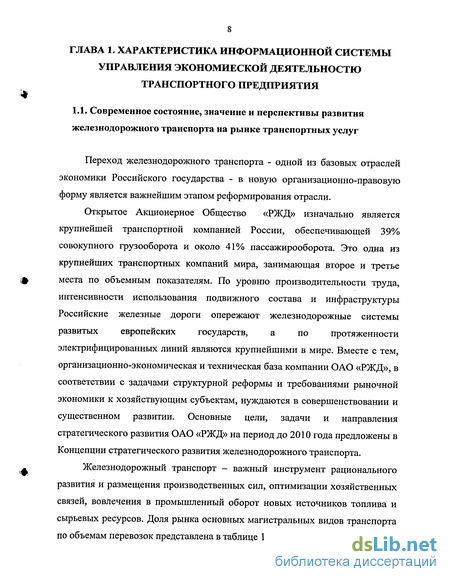 8

ГЛАВА 1. ХАРАКТЕРИСТИКА ИНФОРМАЦИОННОЙ СИСТЕМЫ УПРАВЛЕНИЯ ЭКОНОМИЕСКОЙ ДЕЯТЕЛЬНОСТЮ ТРАНСПОРТНОГО ПРЕДПРИЯТИЯ

1.1. Современное состояние, значение и перспективы развития железнодорожного транспорта на рынке транспортных услуг

Переход железнодорожного транспорта - одной из базовых отраслей экономики Российского государства - в новую организационно-правовую форму является важнейшим этапом реформирования отрасли.

Открытое Акционерное Общество «РЖД» изначально является крупнейшей транспортной компанией России, обеспечивающей 39% совокупного грузооборота и около 41% пассажирооборота. Это одна из крупнейших транспортных компаний мира, занимающая второе и третье места по объемным показателям. По уровню производительности труда, интенсивности использования подвижного состава и инфраструктуры Российские железные дороги опережают железнодорожные системы развитых европейских государств, а по протяженности электрифицированных линий являются крупнейшими в мире. Вместе с тем, организационно-экономическая и техническая база компании ОАО «РЖД», в соответствии с задачами структурной реформы и требованиями рыночной экономики к хозяйствующим субъектам, нуждаются в совершенствовании и существенном развитии. Основные цели, задачи и направления стратегического развития ОАО «РЖД» на период до 2010 года предложены в Концепции стратегического развития железнодорожного транспорта.

Железнодорожный транспорт – важный инструмент рационального развития и размещения производственных сил, оптимизации хозяйственных связей, вовлечения в промышленный оборот новых источников топлива и сырьевых ресурсов. Доля рынка основных магистральных видов транспорта по объемам перевозок представлена в таблице 1

dsLib.net
библиотека диссертаций